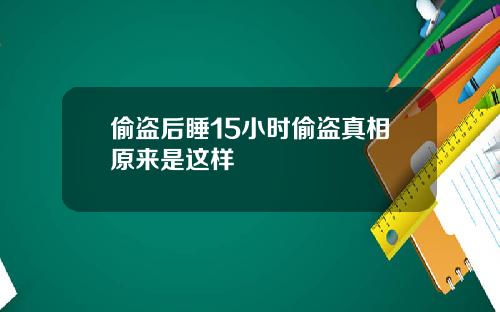 偷盗后睡15小时偷盗真相原来是这样